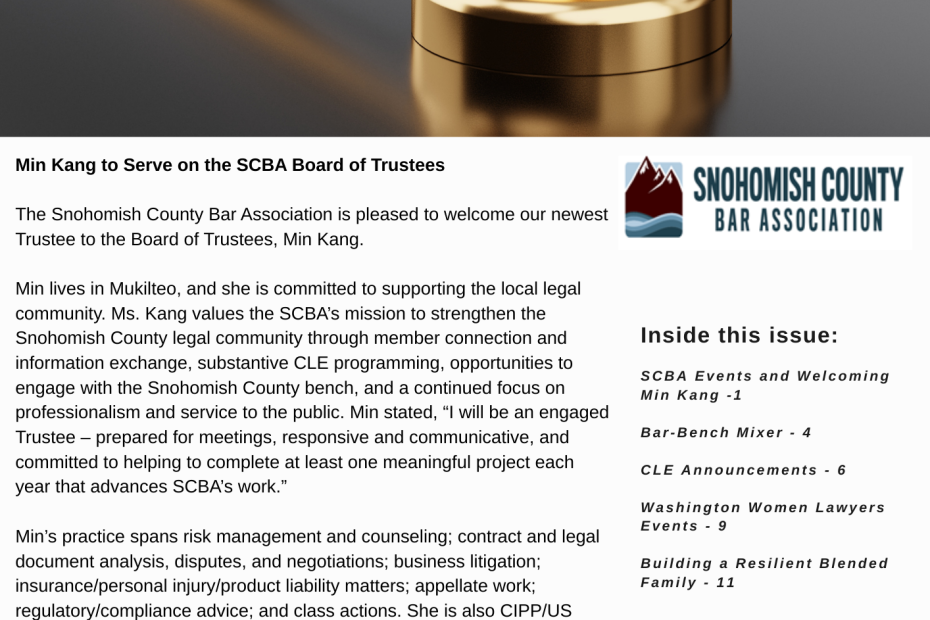 Min Kang to Serve on the SCBA Board of Trustees

The Snohomish County Bar Association is pleased to welcome our newest Trustee to the Board of Trustees, Min Kang.

Min lives in Mukilteo, and she is committed to supporting the local legal community. Ms. Kang values the SCBA's mission to strengthen the Snohomish County legal community through member connection and information exchange, substantive CLE programming, opportunities to engage with the Snohomish County bench, and a continued focus on professionalism and service to the public. Min stated, "I will be an engaged Trustee – prepared for meetings, responsive and communicative, and committed to helping to complete at least one meaningful project each year that advances SCBA's work."

Min's practice spans risk management and counseling; contract and legal document analysis, disputes, and negotiations; business litigation; insurance/personal injury/product liability matters; appellate work; regulatory/compliance advice; and class actions. She is also CIPP/US

SNOHOMISH COUNTY
BAR ASSOCIATION

Inside this issue:

SCBA Events and Welcoming Min Kang -1

Bar-Bench Mixer - 4

CLE Announcements - 6

Washington Women Lawyers Events - 9

Building a Resilient Blended Family - 11